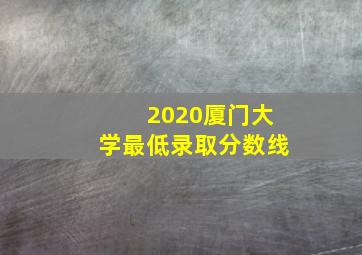 2020厦门大学最低录取分数线